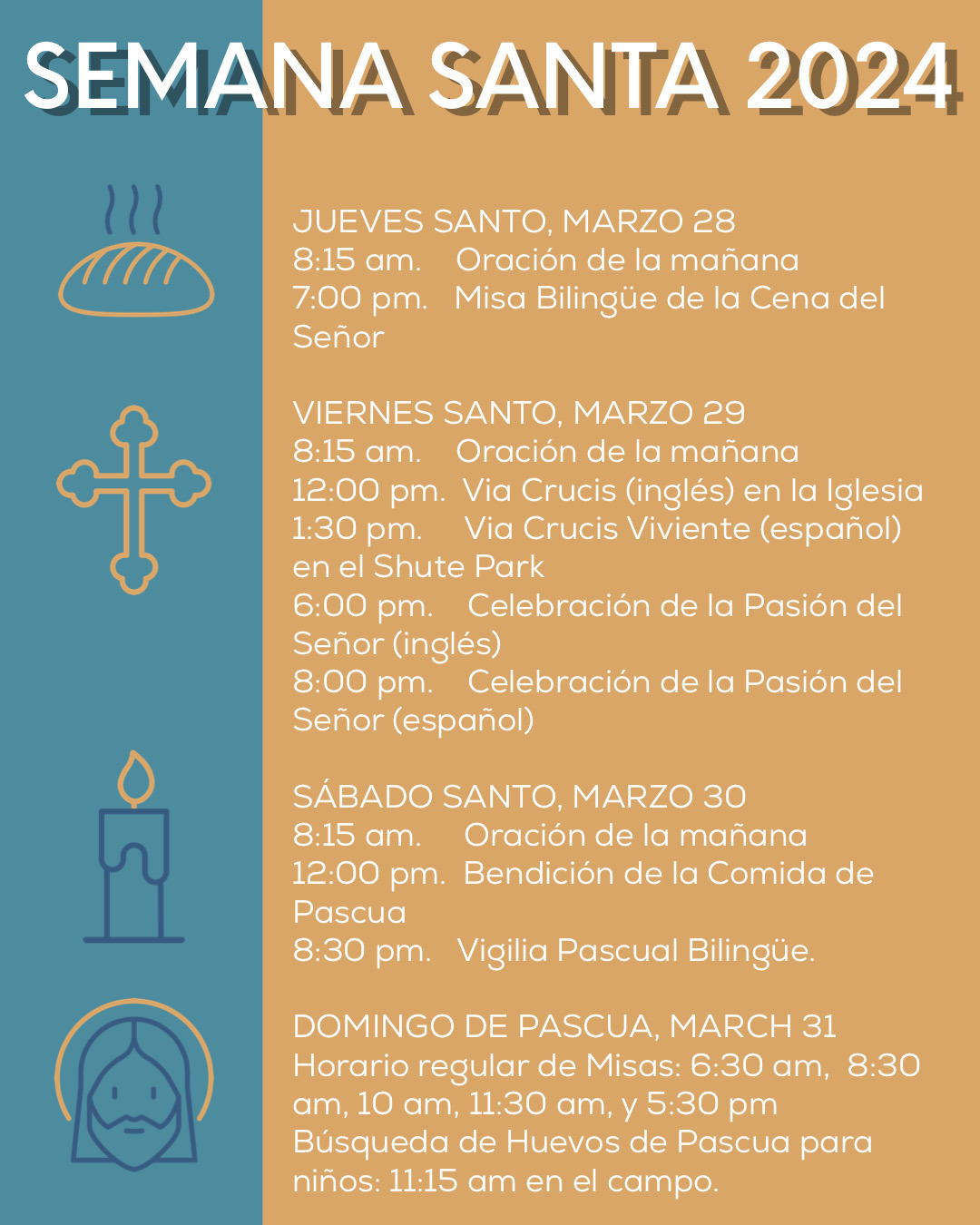 SEMANA SANTA 2024

JUEVES SANTO, MARZO 28
8:15 am. Oración de la mañana
7:00 pm. Misa Bilingüe de la Cena del Señor

VIERNES SANTO, MARZO 29
8:15 am. Oración de la mañana
12:00 pm. Via Crucis (inglés) en la Iglesia
1:30 pm. Via Crucis Viviente (español) en el Shute Park
6:00 pm. Celebración de la Pasión del Señor (inglés)
8:00 pm. Celebración de la Pasión del Señor (español)

SÁBADO SANTO, MARZO 30
8:15 am. Oración de la mañana
12:00 pm. Bendición de la Comida de Pascua
8:30 pm. Vigilia Pascual Bilingüe.

DOMINGO DE PASCUA, MARCH 31
Horario regular de Misas: 6:30 am, 8:30 am, 10 am, 11:30 am, y 5:30 pm
Búsqueda de Huevos de Pascua para niños: 11:15 am en el campo.